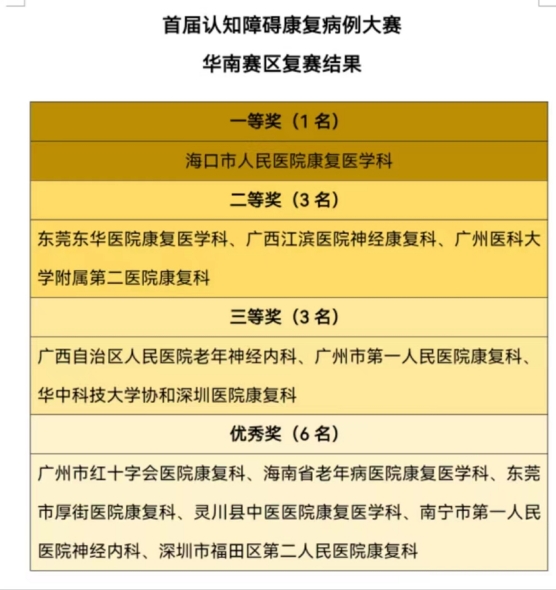 首届认知障碍康复病例大赛

华南赛区复赛结果

| 一等奖（1 名） |
|---|
| 海口市人民医院康复医学科 |
| 二等奖（3 名） |
| 东莞东华医院康复医学科、广西江滨医院神经康复科、广州医科大学附属第二医院康复科 |
| 三等奖（3 名） |
| 广西自治区人民医院老年神经内科、广州市第一人民医院康复科、华中科技大学协和深圳医院康复科 |
| 优秀奖（6 名） |
| 广州市红十字会医院康复科、海南省老年病医院康复医学科、东莞市厚街医院康复科、灵川县中医医院康复医学科、南宁市第一人民医院神经内科、深圳市福田区第二人民医院康复科 |